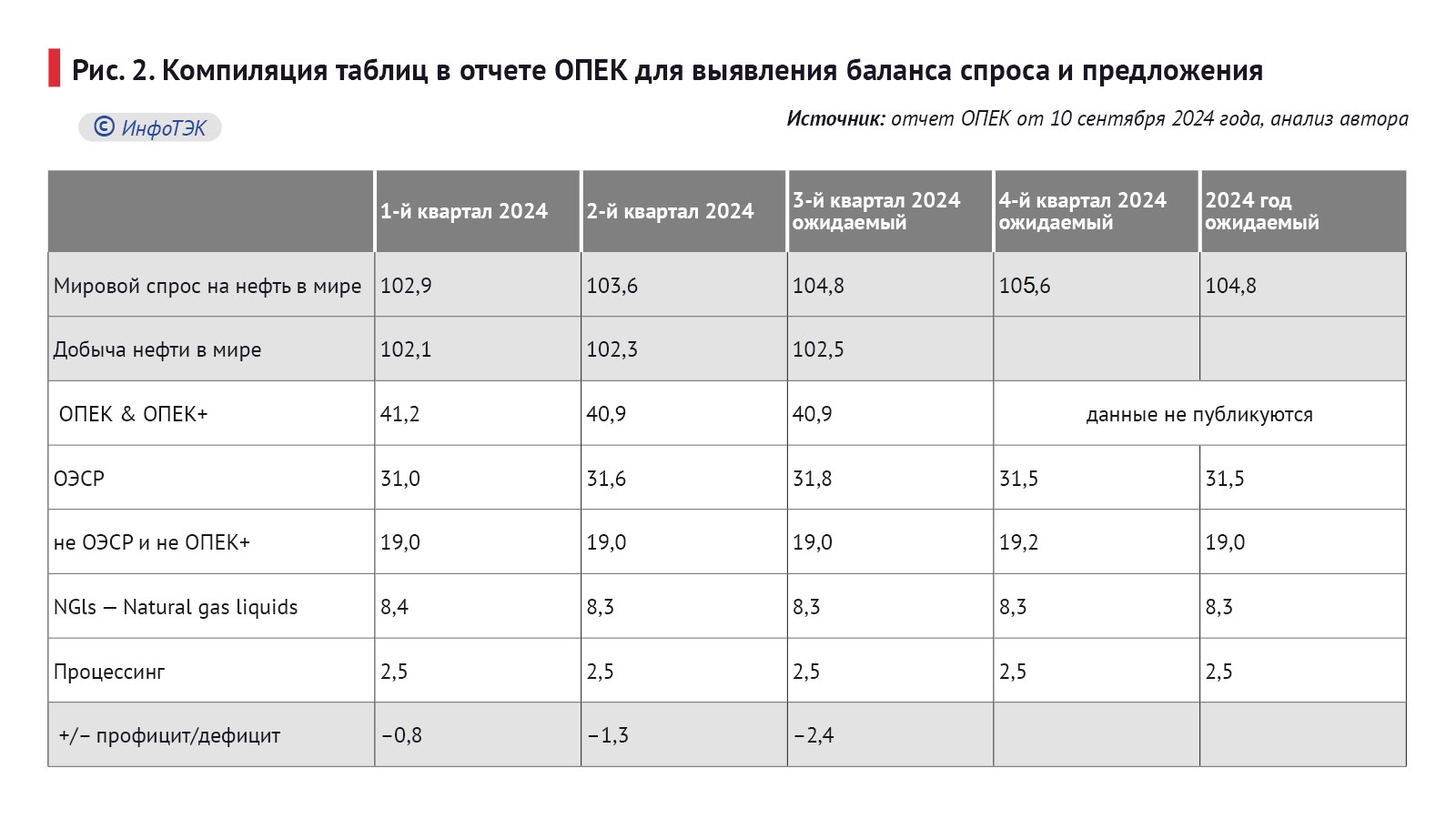 Рис. 2. Компиляция таблиц в отчете ОПЕК для выявления баланса спроса и предложения

© ИнфоТЭК

Источник: отчет ОПЕК от 10 сентября 2024 года, анализ автора

| | 1-й квартал 2024 | 2-й квартал 2024 | 3-й квартал 2024 ожидаемый | 4-й квартал 2024 ожидаемый | 2024 год ожидаемый |
|---|---|---|---|---|---|
| Мировой спрос на нефть в мире | 102,9 | 103,6 | 104,8 | 105,6 | 104,8 |
| Добыча нефти в мире | 102,1 | 102,3 | 102,5 | | |
| ОПЕК & ОПЕК+ | 41,2 | 40,9 | 40,9 | данные не публикуются | |
| ОЭСР | 31,0 | 31,6 | 31,8 | 31,5 | 31,5 |
| не ОЭСР и не ОПЕК+ | 19,0 | 19,0 | 19,0 | 19,2 | 19,0 |
| NGls — Natural gas liquids | 8,4 | 8,3 | 8,3 | 8,3 | 8,3 |
| Процессинг | 2,5 | 2,5 | 2,5 | 2,5 | 2,5 |
| +/− профицит/дефицит | −0,8 | −1,3 | −2,4 | | |